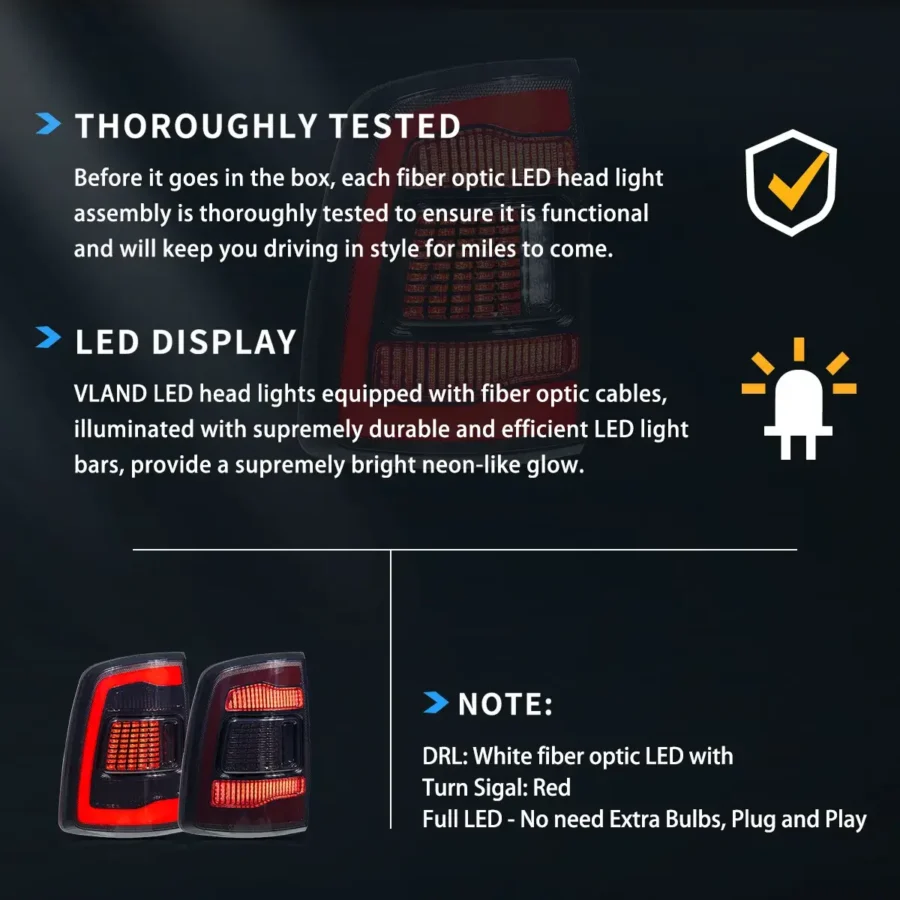 THOROUGHLY TESTED

Before it goes in the box, each fiber optic LED head light assembly is thoroughly tested to ensure it is functional and will keep you driving in style for miles to come.

LED DISPLAY

VLAND LED head lights equipped with fiber optic cables, illuminated with supremely durable and efficient LED light bars, provide a supremely bright neon-like glow.

NOTE:

DRL: White fiber optic LED with
Turn Sigal: Red
Full LED - No need Extra Bulbs, Plug and Play